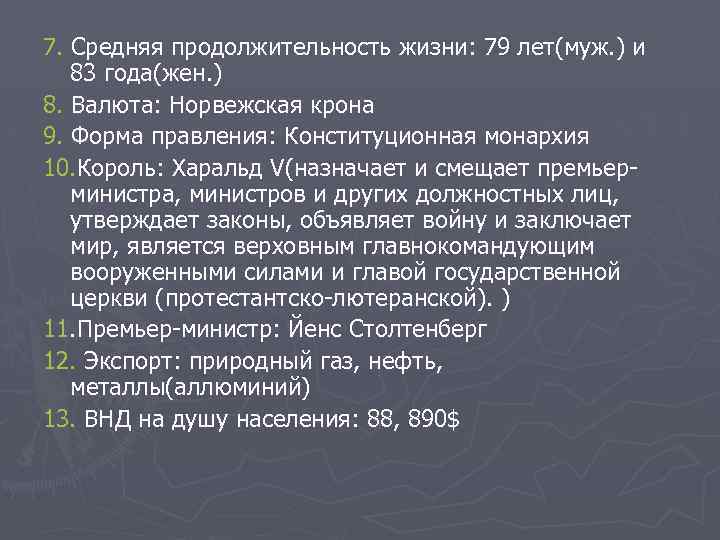 7. Средняя продолжительность жизни: 79 лет(муж.) и 83 года(жен.)

8. Валюта: Норвежская крона

9. Форма правления: Конституционная монархия

10.Король: Харальд V(назначает и смещает премьер-министра, министров и других должностных лиц, утверждает законы, объявляет войну и заключает мир, является верховным главнокомандующим вооруженными силами и главой государственной церкви (протестантско-лютеранской). )

11.Премьер-министр: Йенс Столтенберг

12. Экспорт: природный газ, нефть, металлы(аллюминий)

13. ВНД на душу населения: 88, 890$